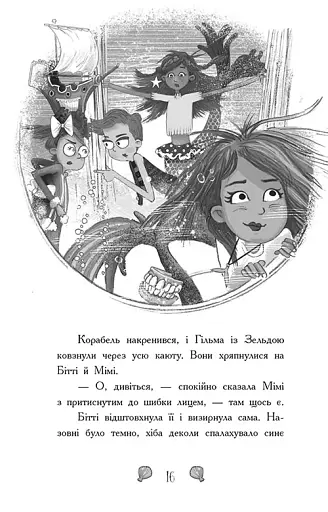 Корабель накренився, і Гільма із Зельдою ковзнули через усю каюту. Вони хряпнулися на Бітті й Мімі.

— О, дивіться, — спокійно сказала Мімі з притиснутим до шибки лицем, — там щось є.

Бітті відштовхнула її і визирнула сама. Назовні було темно, хіба деколи спалахувало синє

16